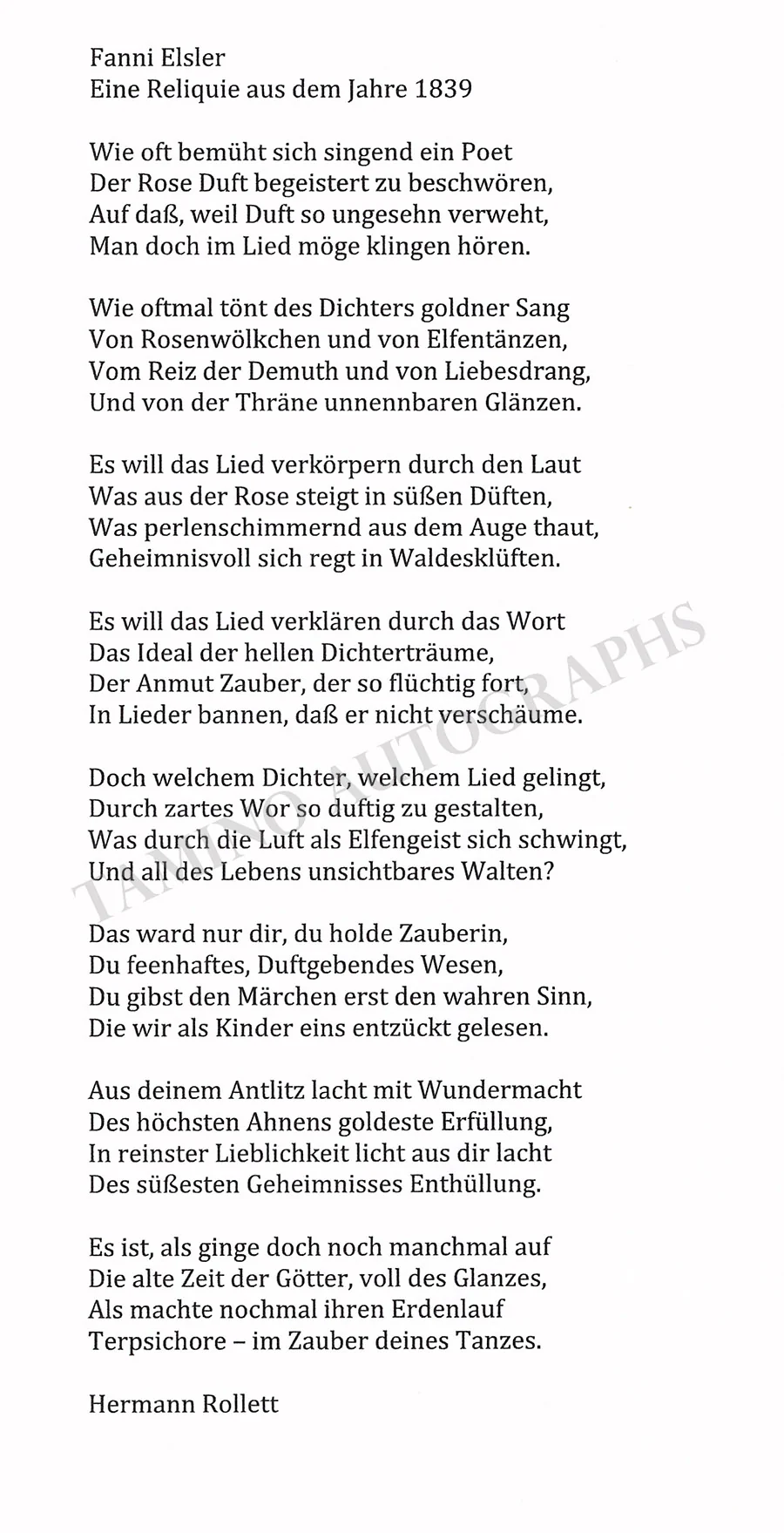 Fanni Elsler
Eine Reliquie aus dem Jahre 1839

Wie oft bemüht sich singend ein Poet
Der Rose Duft begeistert zu beschwören,
Auf daß, weil Duft so ungesehn verweht,
Man doch im Lied möge klingen hören.

Wie oftmal tönt des Dichters goldner Sang
Von Rosenwölkchen und von Elfentänzen,
Vom Reiz der Demuth und von Liebesdrang,
Und von der Thräne unnennbaren Glänzen.

Es will das Lied verkörpern durch den Laut
Was aus der Rose steigt in süßen Düften,
Was perlenschimmernd aus dem Auge thaut,
Geheimnisvoll sich regt in Waldesklüften.

Es will das Lied verklären durch das Wort
Das Ideal der hellen Dichterträume,
Der Anmut Zauber, der so flüchtig fort,
In Lieder bannen, daß er nicht verschäume.

Doch welchem Dichter, welchem Lied gelingt,
Durch zartes Wor so duftig zu gestalten,
Was durch die Luft als Elfengeist sich schwingt,
Und all des Lebens unsichtbares Walten?

Das ward nur dir, du holde Zauberin,
Du feenhaftes, Duftgebendes Wesen,
Du gibst den Märchen erst den wahren Sinn,
Die wir als Kinder eins entzückt gelesen.

Aus deinem Antlitz lacht mit Wundermacht
Des höchsten Ahnens goldeste Erfüllung,
In reinster Lieblichkeit licht aus dir lacht
Des süßesten Geheimnisses Enthüllung.

Es ist, als ginge doch noch manchmal auf
Die alte Zeit der Götter, voll des Glanzes,
Als machte nochmal ihren Erdenlauf
Terpsichore – im Zauber deines Tanzes.

Hermann Rollett

TAMINO AUTOGRAPHS